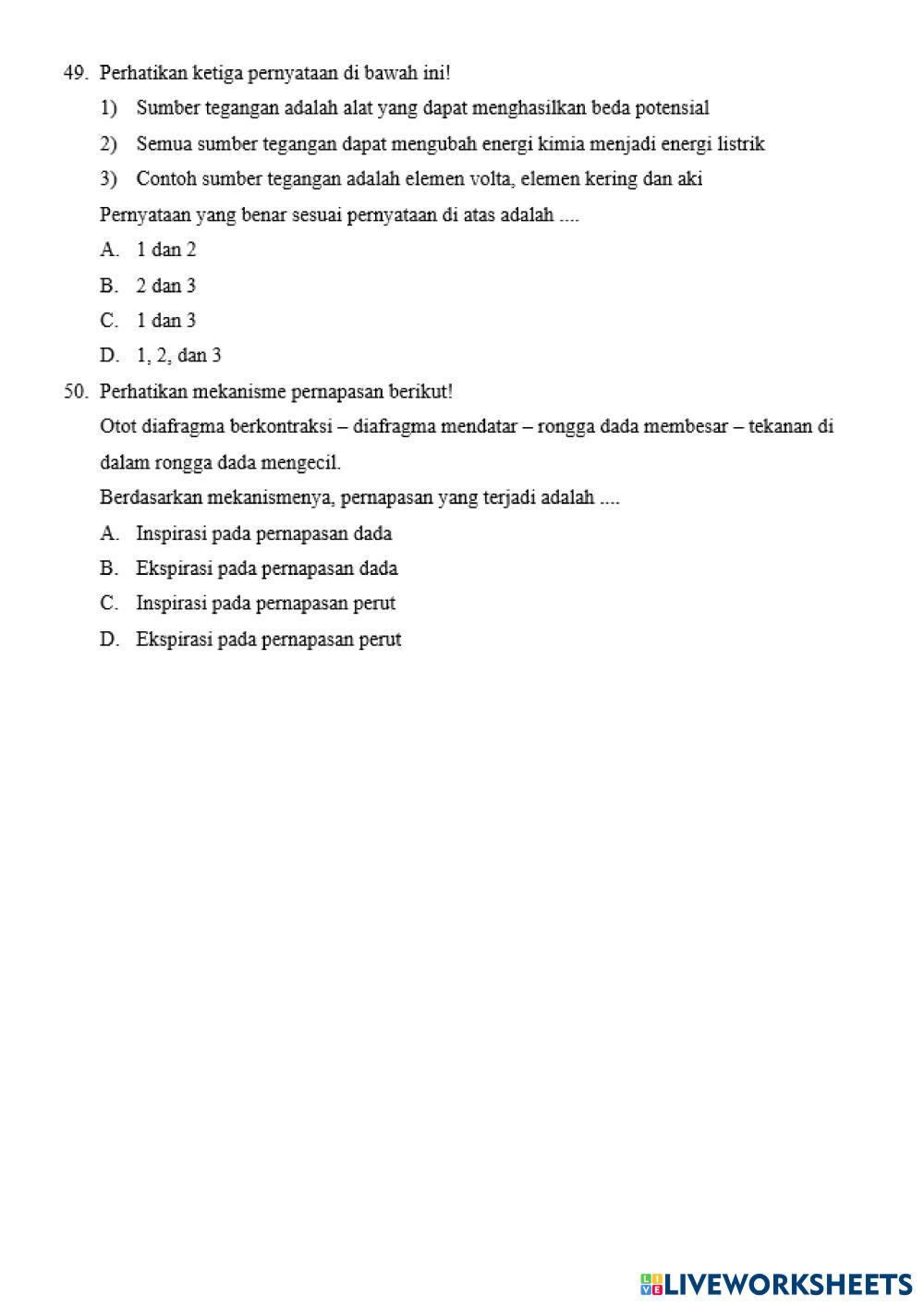 49. Perhatikan ketiga pernyataan di bawah ini!

1) Sumber tegangan adalah alat yang dapat menghasilkan beda potensial

2) Semua sumber tegangan dapat mengubah energi kimia menjadi energi listrik

3) Contoh sumber tegangan adalah elemen volta, elemen kering dan aki

Pernyataan yang benar sesuai pernyataan di atas adalah ....

A. 1 dan 2

B. 2 dan 3

C. 1 dan 3

D. 1, 2, dan 3

50. Perhatikan mekanisme pernapasan berikut!

Otot diafragma berkontraksi – diafragma mendatar – rongga dada membesar – tekanan di dalam rongga dada mengecil.

Berdasarkan mekanismenya, pernapasan yang terjadi adalah ....

A. Inspirasi pada pernapasan dada

B. Ekspirasi pada pernapasan dada

C. Inspirasi pada pernapasan perut

D. Ekspirasi pada pernapasan perut

LIVEWORKSHEETS